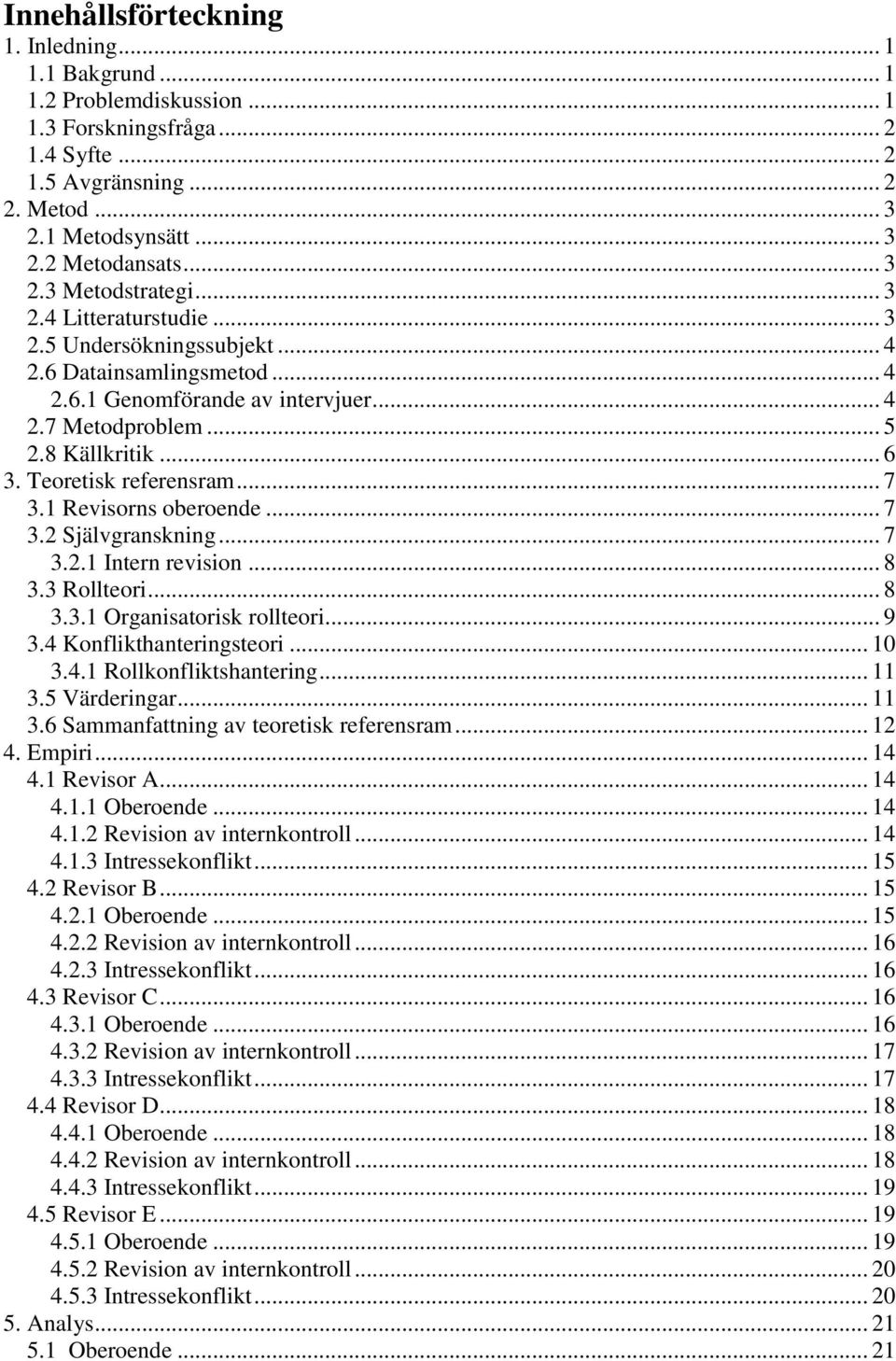 Innehållsförteckning
1. Inledning ... 1
1.1 Bakgrund ... 1
1.2 Problemdiskussion ... 1
1.3 Forskningsfråga ... 2
1.4 Syfte ... 2
1.5 Avgränsning ... 2
2. Metod ... 3
2.1 Metodsynsätt ... 3
2.2 Metodansats ... 3
2.3 Metodstrategi ... 3
2.4 Litteraturstudie ... 3
2.5 Undersökningssubjekt ... 4
2.6 Datainsamlingsmetod ... 4
2.6.1 Genomförande av intervjuer ... 4
2.7 Metodproblem ... 5
2.8 Källkritik ... 6
3. Teoretisk referensram ... 7
3.1 Revisorns oberoende ... 7
3.2 Självgranskning ... 7
3.2.1 Intern revision ... 8
3.3 Rollteori ... 8
3.3.1 Organisatorisk rollteori ... 9
3.4 Konflikthanteringsteori ... 10
3.4.1 Rollkonfliktshantering ... 11
3.5 Värderingar ... 11
3.6 Sammanfattning av teoretisk referensram ... 12
4. Empiri ... 14
4.1 Revisor A ... 14
4.1.1 Oberoende ... 14
4.1.2 Revision av internkontroll ... 14
4.1.3 Intressekonflikt ... 15
4.2 Revisor B ... 15
4.2.1 Oberoende ... 15
4.2.2 Revision av internkontroll ... 16
4.2.3 Intressekonflikt ... 16
4.3 Revisor C ... 16
4.3.1 Oberoende ... 16
4.3.2 Revision av internkontroll ... 17
4.3.3 Intressekonflikt ... 17
4.4 Revisor D ... 18
4.4.1 Oberoende ... 18
4.4.2 Revision av internkontroll ... 18
4.4.3 Intressekonflikt ... 19
4.5 Revisor E ... 19
4.5.1 Oberoende ... 19
4.5.2 Revision av internkontroll ... 20
4.5.3 Intressekonflikt ... 20
5. Analys ... 21
5.1 Oberoende ... 21